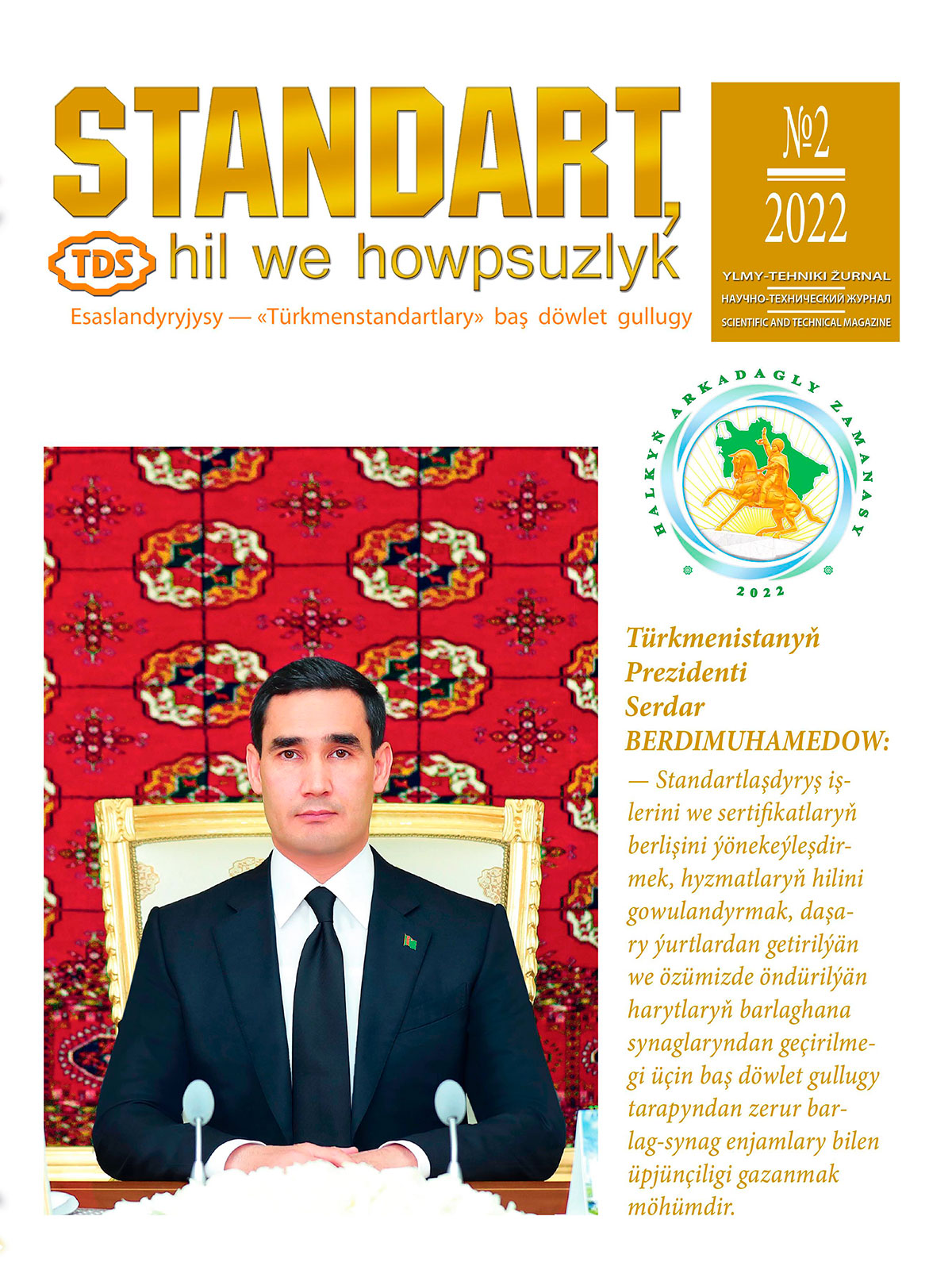 STANDART,
TDS hil we howpsuzlyk
Esaslandyryjysy — «Türkmenstandartlary» baş döwlet gullugy

№2
2022
YLMY-TEHNIKI ŽURNAL
НАУЧНО-ТЕХНИЧЕСКИЙ ЖУРНАЛ
SCIENTIFIC AND TECHNICAL MAGAZINE

HALKYŇ ARKADAGLY ZAMANASY
2022

Türkmenistanyň Prezidenti Serdar BERDIMUHAMEDOW:
— Standartlaşdyryş işlerini we sertifikatlaryň berlişini ýönekeýleşdirmek, hyzmatlaryň hilini gowulandyrmak, daşary ýurtlardan getirilýän we özümizde öndürilýän harytlaryň barlaghana synaglaryndan geçirilmegi üçin baş döwlet gullugy tarapyndan zerur barlag-synag enjamlary bilen üpjünçiligi gazanmak möhümdir.